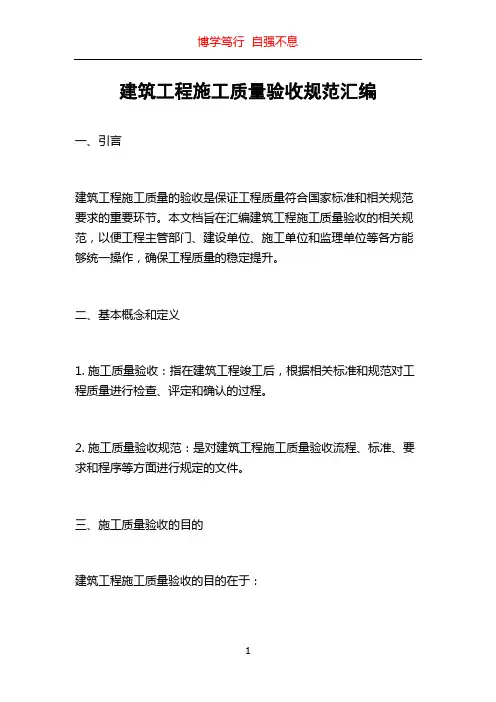 博学笃行 自强不息

建筑工程施工质量验收规范汇编

一、引言

建筑工程施工质量的验收是保证工程质量符合国家标准和相关规范要求的重要环节。本文档旨在汇编建筑工程施工质量验收的相关规范，以便工程主管部门、建设单位、施工单位和监理单位等各方能够统一操作，确保工程质量的稳定提升。

二、基本概念和定义

1. 施工质量验收：指在建筑工程竣工后，根据相关标准和规范对工程质量进行检查、评定和确认的过程。

2. 施工质量验收规范：是对建筑工程施工质量验收流程、标准、要求和程序等方面进行规定的文件。

三、施工质量验收的目的

建筑工程施工质量验收的目的在于：

1